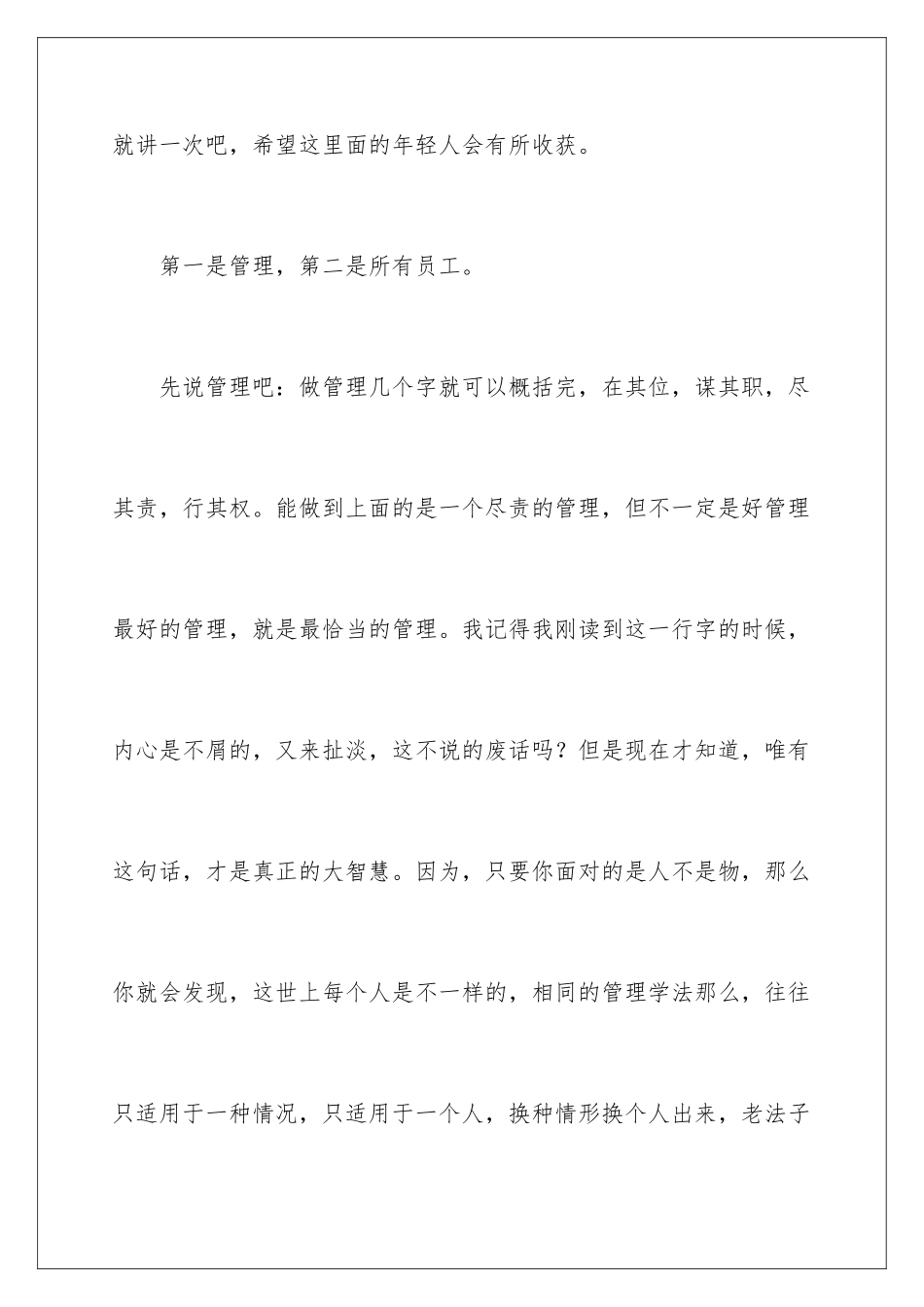 就讲一次吧，希望这里面的年轻人会有所收获。

第一是管理，第二是所有员工。

先说管理吧：做管理几个字就可以概括完，在其位，谋其职，尽其责，行其权。能做到上面的是一个尽责的管理，但不一定是好管理最好的管理，就是最恰当的管理。我记得我刚读到这一行字的时候，内心是不屑的，又来扯淡，这不说的废话吗？但是现在才知道，唯有这句话，才是真正的大智慧。因为，只要你面对的是人不是物，那么你就会发现，这世上每个人是不一样的，相同的管理学法那么，往往只适用于一种情况，只适用于一个人，换种情形换个人出来，老法子